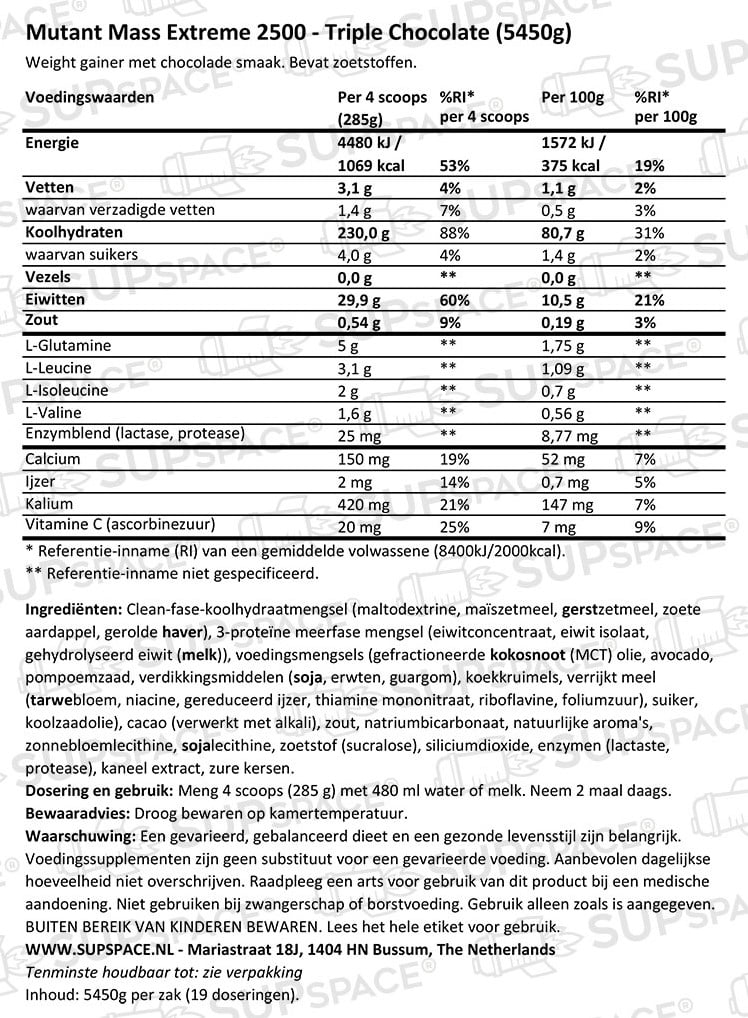 Mutant Mass Extreme 2500 - Triple Chocolate (5450g)
Weight gainer met chocolade smaak. Bevat zoetstoffen.

| Voedingswaarden | Per 4 scoops (285g) | %RI* per 4 scoops | Per 100g | %RI* per 100g |
|---|---|---|---|---|
| Energie | 4480 kJ / 1069 kcal | 53% | 1572 kJ / 375 kcal | 19% |
| Vetten | 3,1 g | 4% | 1,1 g | 2% |
| waarvan verzadigde vetten | 1,4 g | 7% | 0,5 g | 3% |
| Koolhydraten | 230,0 g | 88% | 80,7 g | 31% |
| waarvan suikers | 4,0 g | 4% | 1,4 g | 2% |
| Vezels | 0,0 g | ** | 0,0 g | ** |
| Eiwitten | 29,9 g | 60% | 10,5 g | 21% |
| Zout | 0,54 g | 9% | 0,19 g | 3% |
| L-Glutamine | 5 g | ** | 1,75 g | ** |
| L-Leucine | 3,1 g | ** | 1,09 g | ** |
| L-Isoleucine | 2 g | ** | 0,7 g | ** |
| L-Valine | 1,6 g | ** | 0,56 g | ** |
| Enzymblend (lactase, protease) | 25 mg | ** | 8,77 mg | ** |
| Calcium | 150 mg | 19% | 52 mg | 7% |
| Ijzer | 2 mg | 14% | 0,7 mg | 5% |
| Kalium | 420 mg | 21% | 147 mg | 7% |
| Vitamine C (ascorbinezuur) | 20 mg | 25% | 7 mg | 9% |

* Referentie-inname (RI) van een gemiddelde volwassene (8400kJ/2000kcal).
** Referentie-inname niet gespecificeerd.

Ingrediënten: Clean-fase-koolhydraatmengsel (maltodextrine, maïszetmeel, gerstzetmeel, zoete aardappel, gerolde haver), 3-proteïne meerfase mengsel (eiwitconcentraat, eiwit isolaat, gehydrolyseerd eiwit (melk)), voedingsmengsels (gefractioneerde kokosnoot (MCT) olie, avocado, pompoemzaad, verdikkingsmiddelen (soja, erwten, guargom), koekkruimels, verrijkt meel (tarwebloem, niacine, gereduceerd ijzer, thiamine mononitraat, riboflavine, foliumzuur), suiker, koolzaadolie), cacao (verwerkt met alkali), zout, natriumbicarbonaat, natuurlijke aroma's, zonnebloemlecithine, sojalecithine, zoetstof (sucralose), siliciumdioxide, enzymen (lactaste, protease), kaneel extract, zure kersen.
Dosering en gebruik: Meng 4 scoops (285 g) met 480 ml water of melk. Neem 2 maal daags.
Bewaaradvies: Droog bewaren op kamertemperatuur.
Waarschuwing: Een gevarieerd, gebalanceerd dieet en een gezonde levensstijl zijn belangrijk. Voedingssupplementen zijn geen substituut voor een gevarieerde voeding. Aanbevolen dagelijkse hoeveelheid niet overschrijven. Raadpleeg een arts voor gebruik van dit product bij een medische aandoening. Niet gebruiken bij zwangerschap of borstvoeding. Gebruik alleen zoals is aangegeven. BUITEN BEREIK VAN KINDEREN BEWAREN. Lees het hele etiket voor gebruik.
WWW.SUPSPACE.NL - Mariastraat 18J, 1404 HN Bussum, The Netherlands
Tenminste houdbaar tot: zie verpakking
Inhoud: 5450g per zak (19 doseringen).